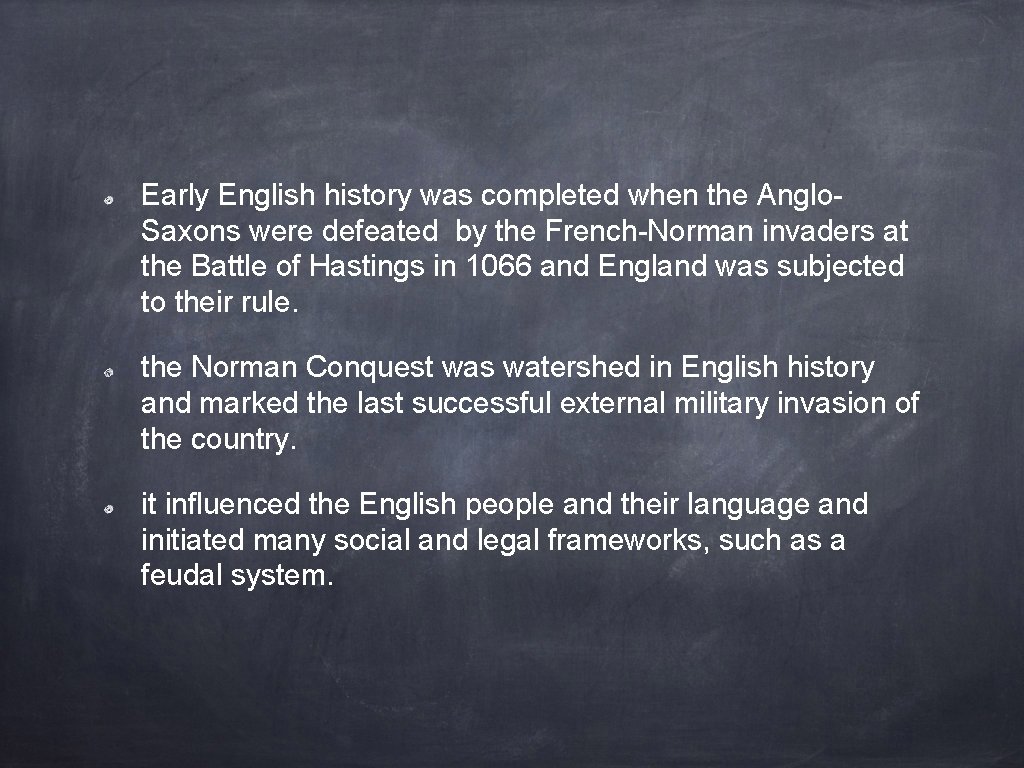 Early English history was completed when the Anglo-Saxons were defeated  by the French-Norman invaders at the Battle of Hastings in 1066 and England was subjected to their rule.

the Norman Conquest was watershed in English history and marked the last successful external military invasion of the country.

it influenced the English people and their language and initiated many social and legal frameworks, such as a feudal system.